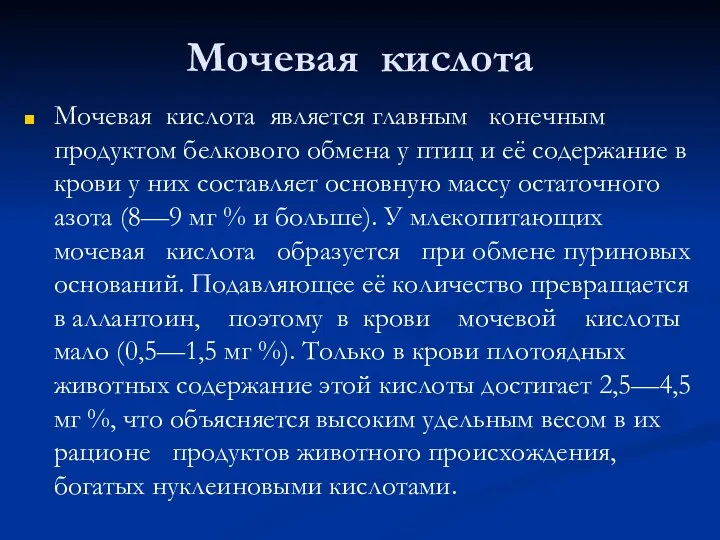 Мочевая кислота

Мочевая кислота является главным конечным продуктом белкового обмена у птиц и её содержание в крови у них составляет основную массу остаточного азота (8—9 мг % и больше). У млекопитающих мочевая кислота образуется при обмене пуриновых оснований. Подавляющее её количество превращается в аллантоин, поэтому в крови мочевой кислоты мало (0,5—1,5 мг %). Только в крови плотоядных животных содержание этой кислоты достигает 2,5—4,5 мг %, что объясняется высоким удельным весом в их рационе продуктов животного происхождения, богатых нуклеиновыми кислотами.